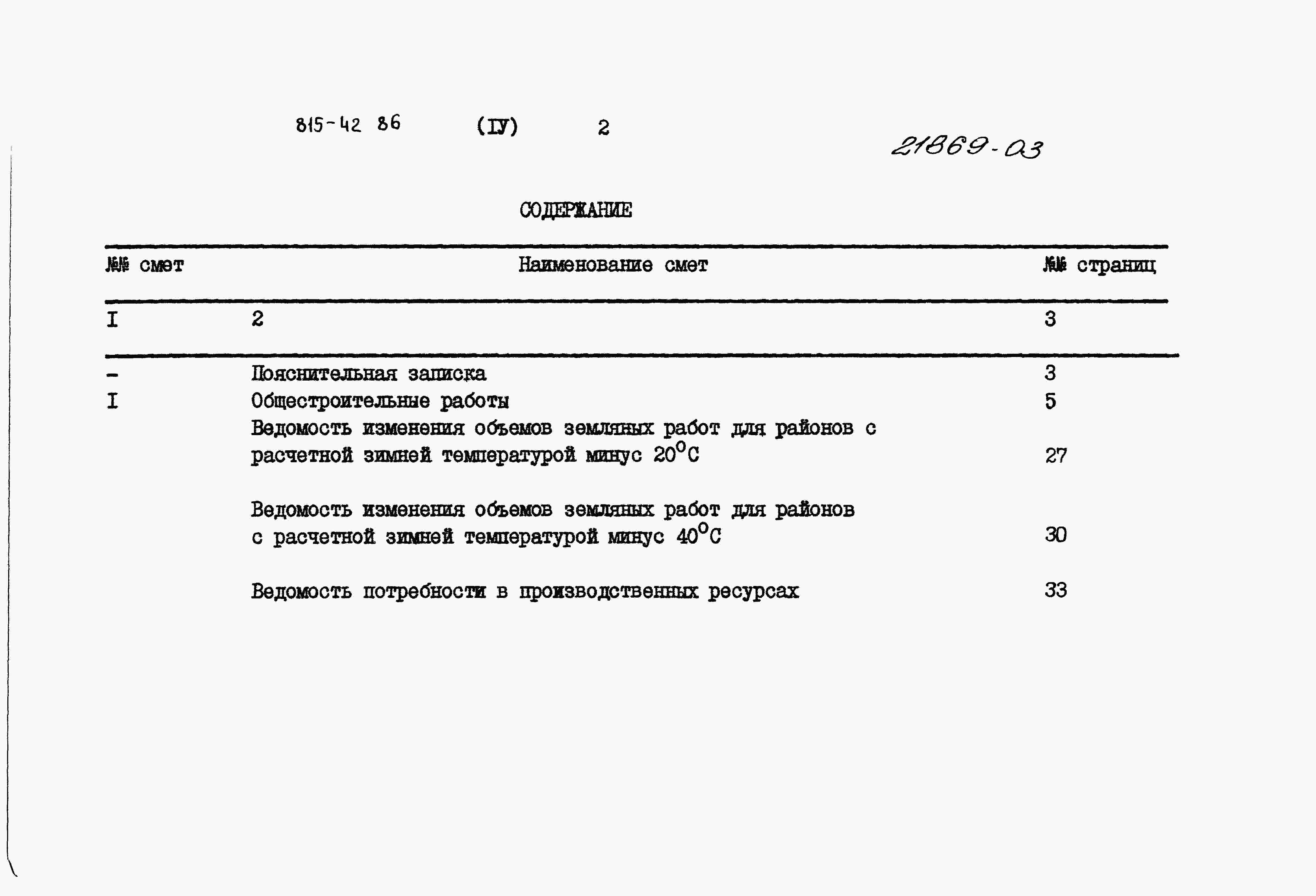 815-42 86 (IУ) 2

21869-03

СОДЕРЖАНИЕ

| №№ смет | Наименование смет | №№ страниц |
|---|---|---|
| I | 2 | 3 |
| - | Пояснительная записка | 3 |
| I | Общестроительные работы | 5 |
|  | Ведомость изменения объемов земляных работ для районов с расчетной зимней температурой минус 20°С | 27 |
|  | Ведомость изменения объемов земляных работ для районов с расчетной зимней температурой минус 40°С | 30 |
|  | Ведомость потребности в производственных ресурсах | 33 |